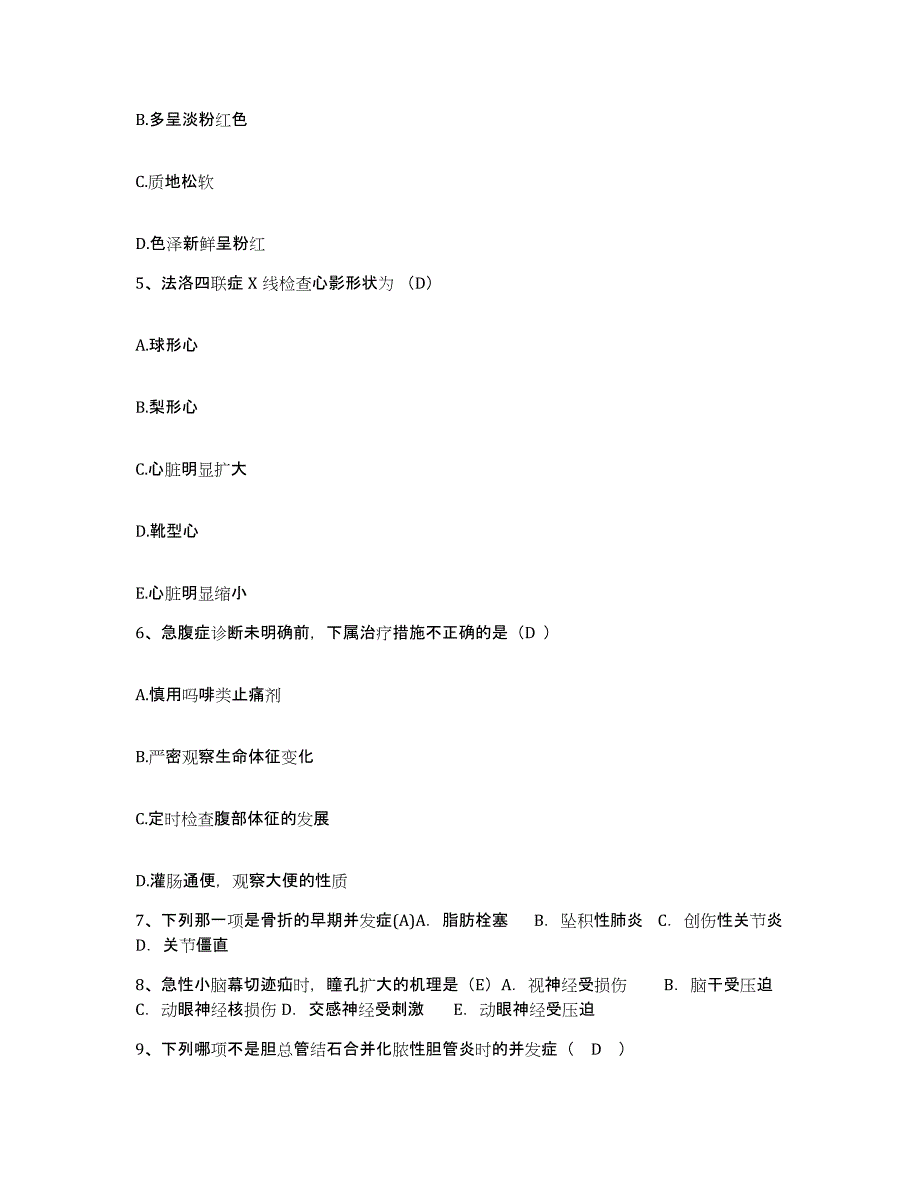 B.多呈淡粉红色

C.质地松软

D.色泽新鲜呈粉红

5、法洛四联症 X 线检查心影形状为 （D）

A.球形心

B.梨形心

C.心脏明显扩大

D.靴型心

E.心脏明显缩小

6、急腹症诊断未明确前，下属治疗措施不正确的是（D ）

A.慎用吗啡类止痛剂

B.严密观察生命体征变化

C.定时检查腹部体征的发展

D.灌肠通便，观察大便的性质

7、下列那一项是骨折的早期并发症(A)A. 脂肪栓塞 B. 坠积性肺炎 C. 创伤性关节炎 D. 关节僵直

8、急性小脑幕切迹疝时，瞳孔扩大的机理是（E）A. 视神经受损伤 B. 脑干受压迫 C. 动眼神经核损伤 D. 交感神经受刺激 E. 动眼神经受压迫

9、下列哪项不是胆总管结石合并化脓性胆管炎时的并发症（ D ）